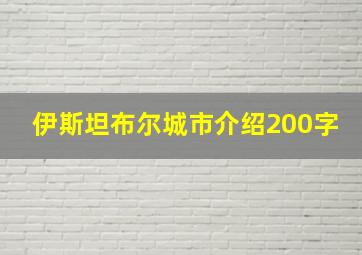 伊斯坦布尔城市介绍200字